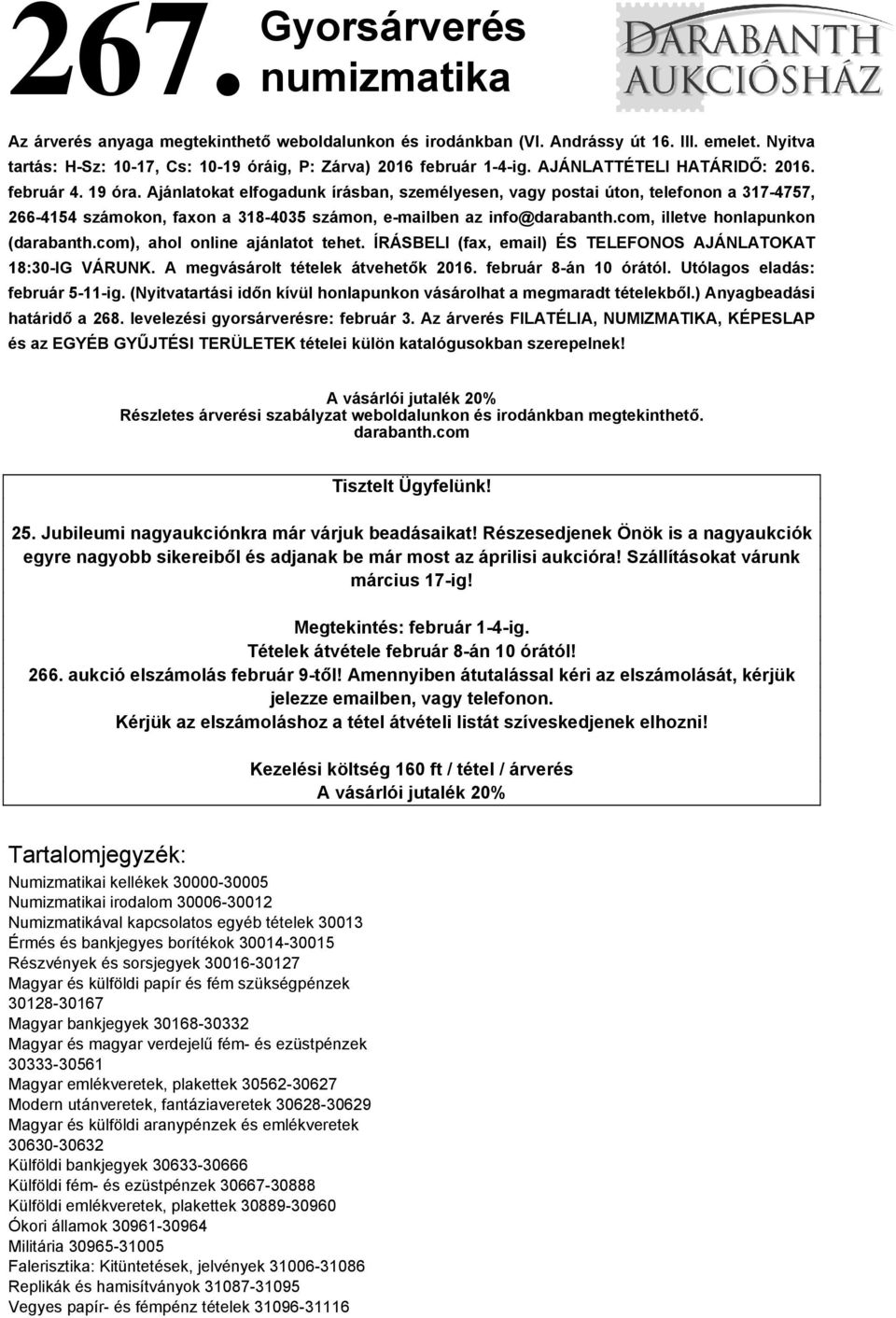 267. Gyorsárverés numizmatika

DARABANTH AUKCIÓSHÁZ

Az árverés anyaga megtekinthető weboldalunkon és irodánkban (VI. Andrássy út 16. III. emelet. Nyitva tartás: H-Sz: 10-17, Cs: 10-19 óráig, P: Zárva) 2016 február 1-4-ig. AJÁNLATTÉTELI HATÁRIDŐ: 2016. február 4. 19 óra. Ajánlatokat elfogadunk írásban, személyesen, vagy postai úton, telefonon a 317-4757, 266-4154 számokon, faxon a 318-4035 számon, e-mailben az info@darabanth.com, illetve honlapunkon (darabanth.com), ahol online ajánlatot tehet. ÍRÁSBELI (fax, email) ÉS TELEFONOS AJÁNLATOKAT 18:30-IG VÁRUNK. A megvásárolt tételek átvehetők 2016. február 8-án 10 órától. Utólagos eladás: február 5-11-ig. (Nyitvatartási időn kívül honlapunkon vásárolhat a megmaradt tételekből.) Anyagbeadási határidő a 268. levelezési gyorsárverésre: február 3. Az árverés FILATÉLIA, NUMIZMATIKA, KÉPESLAP és az EGYÉB GYŰJTÉSI TERÜLETEK tételei külön katalógusokban szerepelnek!

A vásárlói jutalék 20%
Részletes árverési szabályzat weboldalunkon és irodánkban megtekinthető.
darabanth.com

Tisztelt Ügyfelünk!

25. Jubileumi nagyaukciónkra már várjuk beadásaikat! Részesedjenek Önök is a nagyaukciók egyre nagyobb sikereiből és adjanak be már most az áprilisi aukcióra! Szállításokat várunk március 17-ig!

Megtekintés: február 1-4-ig.
Tételek átvétele február 8-án 10 órától!
266. aukció elszámolás február 9-től! Amennyiben átutalással kéri az elszámolását, kérjük jelezze emailben, vagy telefonon.
Kérjük az elszámoláshoz a tétel átvételi listát szíveskedjenek elhozni!

Kezelési költség 160 ft / tétel / árverés
A vásárlói jutalék 20%

Tartalomjegyzék:
Numizmatikai kellékek 30000-30005
Numizmatikai irodalom 30006-30012
Numizmatikával kapcsolatos egyéb tételek 30013
Érmés és bankjegyes borítékok 30014-30015
Részvények és sorsjegyek 30016-30127
Magyar és külföldi papír és fém szükségpénzek 30128-30167
Magyar bankjegyek 30168-30332
Magyar és magyar verdejelű fém- és ezüstpénzek 30333-30561
Magyar emlékveretek, plakettek 30562-30627
Modern utánveretek, fantáziaveretek 30628-30629
Magyar és külföldi aranypénzek és emlékveretek 30630-30632
Külföldi bankjegyek 30633-30666
Külföldi fém- és ezüstpénzek 30667-30888
Külföldi emlékveretek, plakettek 30889-30960
Ókori államok 30961-30964
Militária 30965-31005
Falerisztika: Kitüntetések, jelvények 31006-31086
Replikák és hamisítványok 31087-31095
Vegyes papír- és fémpénz tételek 31096-31116